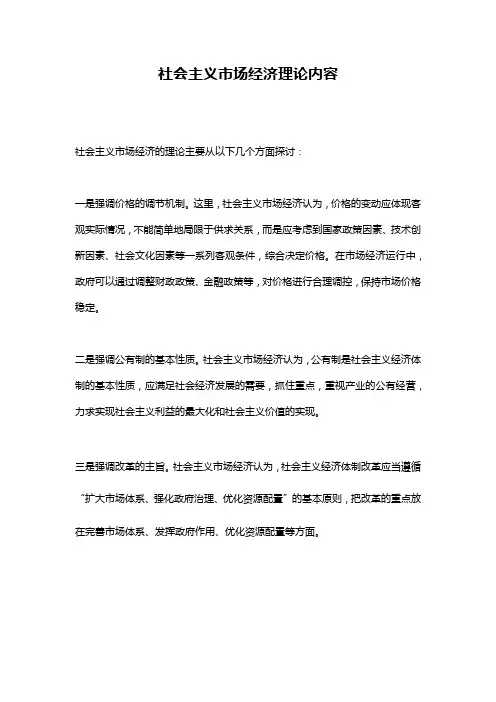 社会主义市场经济理论内容

社会主义市场经济的理论主要从以下几个方面探讨：

一是强调价格的调节机制。这里，社会主义市场经济认为，价格的变动应体现客观实际情况，不能简单地局限于供求关系，而是应考虑到国家政策因素、技术创新因素、社会文化因素等一系列客观条件，综合决定价格。在市场经济运行中，政府可以通过调整财政政策、金融政策等，对价格进行合理调控，保持市场价格稳定。

二是强调公有制的基本性质。社会主义市场经济认为，公有制是社会主义经济体制的基本性质，应满足社会经济发展的需要，抓住重点，重视产业的公有经营，力求实现社会主义利益的最大化和社会主义价值的实现。

三是强调改革的主旨。社会主义市场经济认为，社会主义经济体制改革应当遵循“扩大市场体系、强化政府治理、优化资源配置”的基本原则，把改革的重点放在完善市场体系、发挥政府作用、优化资源配置等方面。